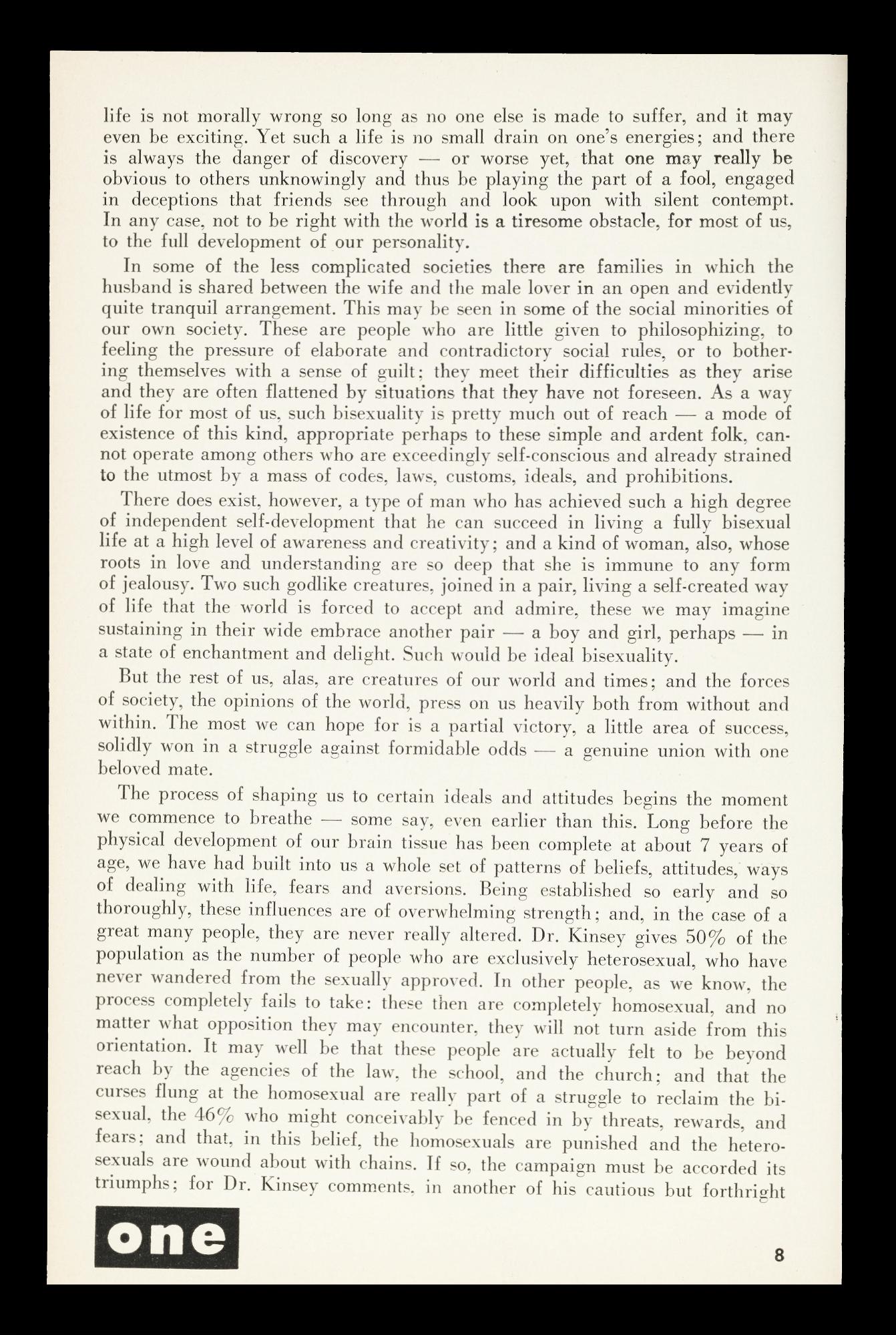 life is not morally wrong so long as no one else is made to suffer, and it may even be exciting. Yet such a life is no small drain on one's energies; and there is always the danger of discovery — or worse yet, that one may really be obvious to others unknowingly and thus be playing the part of a fool, engaged in deceptions that friends see through and look upon with silent contempt. In any case, not to be right with the world is a tiresome obstacle, for most of us, to the full development of our personality.

In some of the less complicated societies there are families in which the husband is shared between the wife and the male lover in an open and evidently quite tranquil arrangement. This may be seen in some of the social minorities of our own society. These are people who are little given to philosophizing, to feeling the pressure of elaborate and contradictory social rules, or to bothering themselves with a sense of guilt; they meet their difficulties as they arise and they are often flattened by situations that they have not foreseen. As a way of life for most of us, such bisexuality is pretty much out of reach — a mode of existence of this kind, appropriate perhaps to these simple and ardent folk, cannot operate among others who are exceedingly self-conscious and already strained to the utmost by a mass of codes, laws, customs, ideals, and prohibitions.

There does exist, however, a type of man who has achieved such a high degree of independent self-development that he can succeed in living a fully bisexual life at a high level of awareness and creativity; and a kind of woman, also, whose roots in love and understanding are so deep that she is immune to any form of jealousy. Two such godlike creatures, joined in a pair, living a self-created way of life that the world is forced to accept and admire, these we may imagine sustaining in their wide embrace another pair — a boy and girl, perhaps — in a state of enchantment and delight. Such would be ideal bisexuality.

But the rest of us, alas, are creatures of our world and times; and the forces of society, the opinions of the world, press on us heavily both from without and within. The most we can hope for is a partial victory, a little area of success, solidly won in a struggle against formidable odds — a genuine union with one beloved mate.

The process of shaping us to certain ideals and attitudes begins the moment we commence to breathe — some say, even earlier than this. Long before the physical development of our brain tissue has been complete at about 7 years of age, we have had built into us a whole set of patterns of beliefs, attitudes, ways of dealing with life, fears and aversions. Being established so early and so thoroughly, these influences are of overwhelming strength; and, in the case of a great many people, they are never really altered. Dr. Kinsey gives 50% of the population as the number of people who are exclusively heterosexual, who have never wandered from the sexually approved. In other people, as we know, the process completely fails to take: these then are completely homosexual, and no matter what opposition they may encounter, they will not turn aside from this orientation. It may well be that these people are actually felt to be beyond reach by the agencies of the law, the school, and the church; and that the curses flung at the homosexual are really part of a struggle to reclaim the bisexual, the 46% who might conceivably be fenced in by threats, rewards, and fears; and that, in this belief, the homosexuals are punished and the heterosexuals are wound about with chains. If so, the campaign must be accorded its triumphs; for Dr. Kinsey comments, in another of his cautious but forthright

one

8